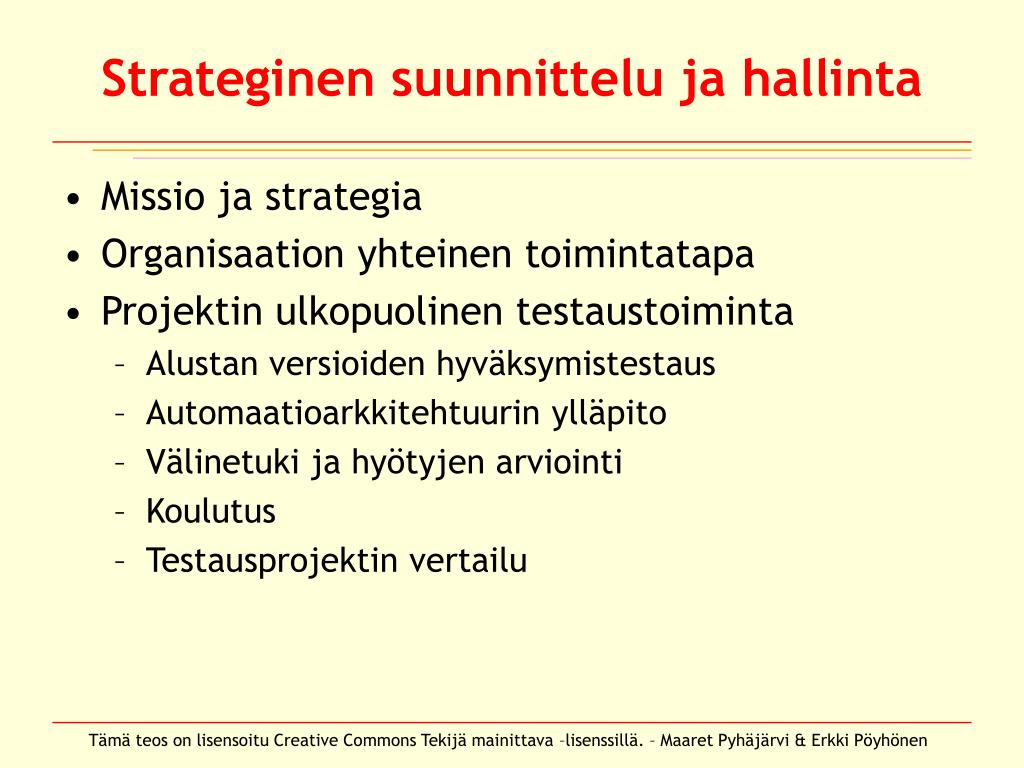 Strateginen suunnittelu ja hallinta

• Missio ja strategia
• Organisaation yhteinen toimintatapa
• Projektin ulkopuolinen testaustoiminta
  – Alustan versioiden hyväksymistestaus
  – Automaatioarkkitehtuurin ylläpito
  – Välinetuki ja hyötyjen arviointi
  – Koulutus
  – Testausprojektin vertailu

Tämä teos on lisensoitu Creative Commons Tekijä mainittava –lisenssillä. – Maaret Pyhäjärvi & Erkki Pöyhönen